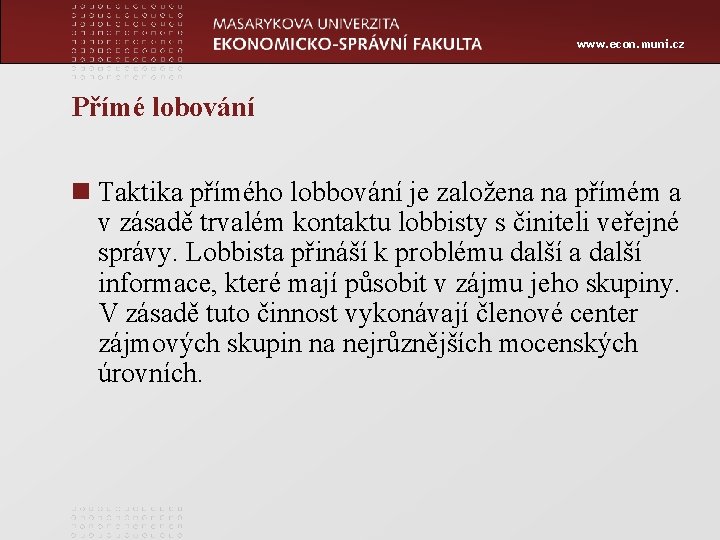 MASARYKOVA UNIVERZITA
EKONOMICKO-SPRÁVNÍ FAKULTA

www.econ.muni.cz

Přímé lobování

Taktika přímého lobbování je založena na přímém a v zásadě trvalém kontaktu lobbisty s činiteli veřejné správy. Lobbista přináší k problému další a další informace, které mají působit v zájmu jeho skupiny. V zásadě tuto činnost vykonávají členové center zájmových skupin na nejrůznějších mocenských úrovních.